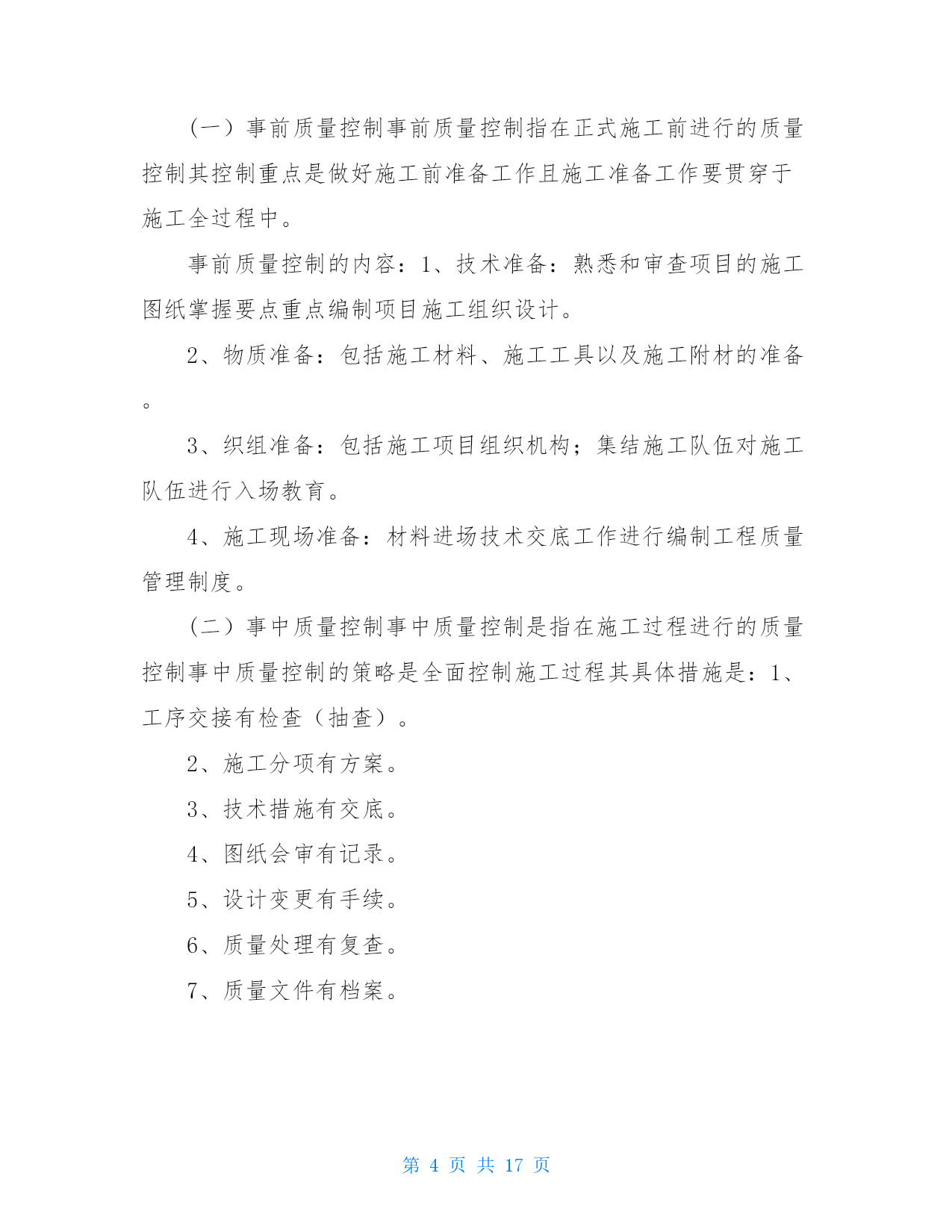 （一）事前质量控制事前质量控制指在正式施工前进行的质量控制其控制重点是做好施工前准备工作且施工准备工作要贯穿于施工全过程中。

事前质量控制的内容：1、技术准备：熟悉和审查项目的施工图纸掌握要点重点编制项目施工组织设计。

2、物质准备：包括施工材料、施工工具以及施工附材的准备。

3、织组准备：包括施工项目组织机构；集结施工队伍对施工队伍进行入场教育。

4、施工现场准备：材料进场技术交底工作进行编制工程质量管理制度。

（二）事中质量控制事中质量控制是指在施工过程进行的质量控制事中质量控制的策略是全面控制施工过程其具体措施是：1、工序交接有检查（抽查）。

2、施工分项有方案。

3、技术措施有交底。

4、图纸会审有记录。

5、设计变更有手续。

6、质量处理有复查。

7、质量文件有档案。

第 4 页 共 17 页